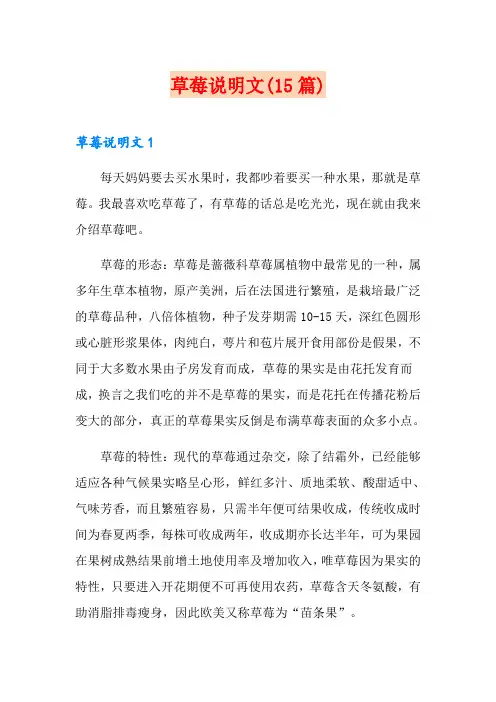 草莓说明文(15篇)

草莓说明文1

每天妈妈要去买水果时，我都吵着要买一种水果，那就是草莓。我最喜欢吃草莓了，有草莓的话总是吃光光，现在就由我来介绍草莓吧。

草莓的形态：草莓是蔷薇科草莓属植物中最常见的一种，属多年生草本植物，原产美洲，后在法国进行繁殖，是栽培最广泛的草莓品种，八倍体植物，种子发芽期需10-15天，深红色圆形或心脏形浆果体，肉纯白，萼片和苞片展开食用部份是假果，不同于大多数水果由子房发育而成，草莓的果实是由花托发育而成，换言之我们吃的并不是草莓的果实，而是花托在传播花粉后变大的部分，真正的草莓果实反倒是布满草莓表面的众多小点。

草莓的特性：现代的草莓通过杂交，除了结霜外，已经能够适应各种气候果实略呈心形，鲜红多汁、质地柔软、酸甜适中、气味芳香，而且繁殖容易，只需半年便可结果收成，传统收成时间为春夏两季，每株可收成两年，收成期亦长达半年，可为果园在果树成熟结果前增土地使用率及增加收入，唯草莓因为果实的特性，只要进入开花期便不可再使用农药，草莓含天冬氨酸，有助消脂排毒瘦身，因此欧美又称草莓为“苗条果”。